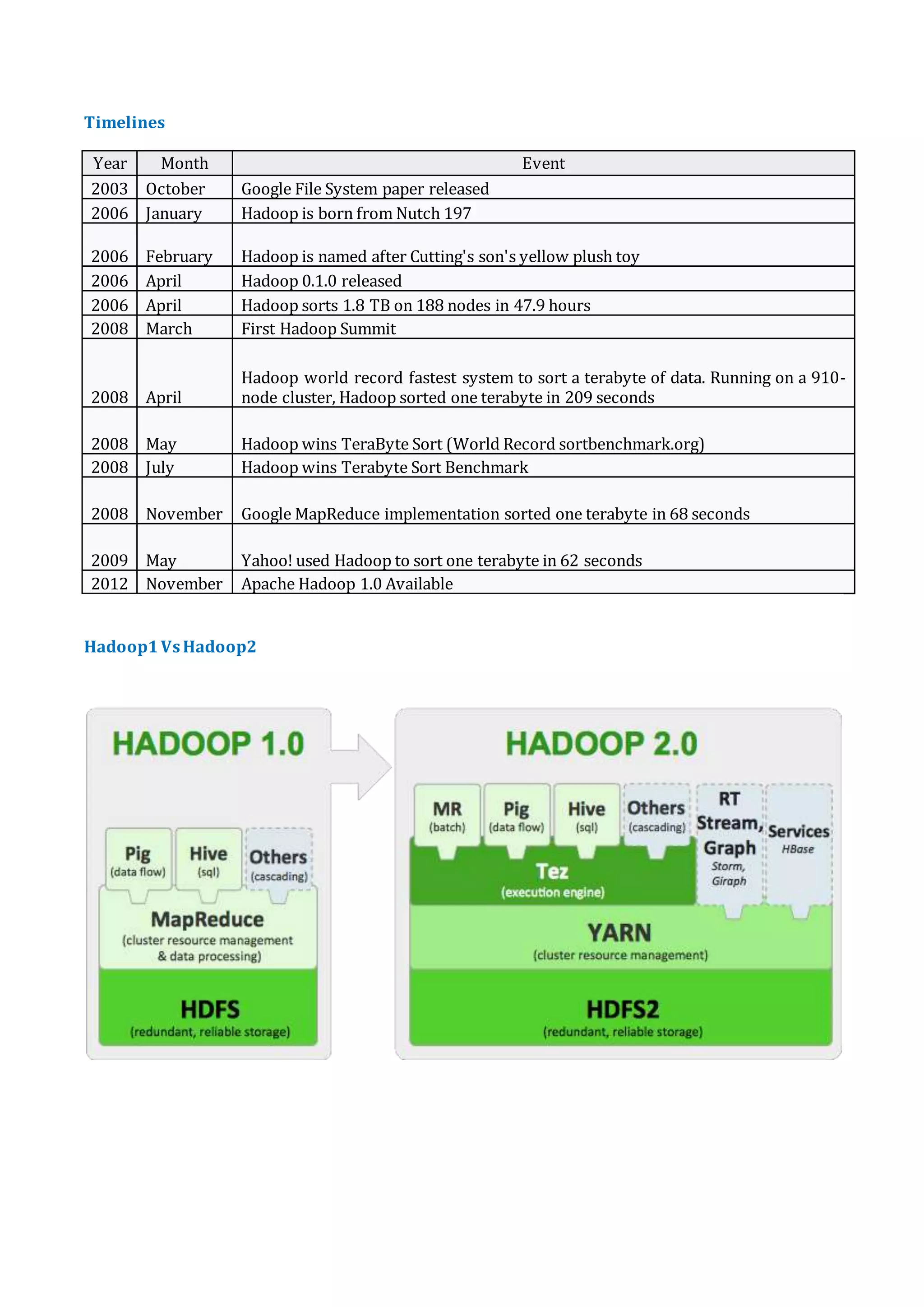 Timelines

| Year | Month | Event |
|---|---|---|
| 2003 | October | Google File System paper released |
| 2006 | January | Hadoop is born from Nutch 197 |
| 2006 | February | Hadoop is named after Cutting's son's yellow plush toy |
| 2006 | April | Hadoop 0.1.0 released |
| 2006 | April | Hadoop sorts 1.8 TB on 188 nodes in 47.9 hours |
| 2008 | March | First Hadoop Summit |
| 2008 | April | Hadoop world record fastest system to sort a terabyte of data. Running on a 910-node cluster, Hadoop sorted one terabyte in 209 seconds |
| 2008 | May | Hadoop wins TeraByte Sort (World Record sortbenchmark.org) |
| 2008 | July | Hadoop wins Terabyte Sort Benchmark |
| 2008 | November | Google MapReduce implementation sorted one terabyte in 68 seconds |
| 2009 | May | Yahoo! used Hadoop to sort one terabyte in 62 seconds |
| 2012 | November | Apache Hadoop 1.0 Available |

Hadoop1 Vs Hadoop2

HADOOP 1.0

Pig (data flow) Hive (sql) Others (cascading)

MapReduce (cluster resource management & data processing)

HDFS (redundant, reliable storage)

HADOOP 2.0

MR (batch) Pig (data flow) Hive (sql) Others (cascading) RT Stream, Graph Storm, Giraph Services HBase

Tez (execution engine)

YARN (cluster resource management)

HDFS2 (redundant, reliable storage)